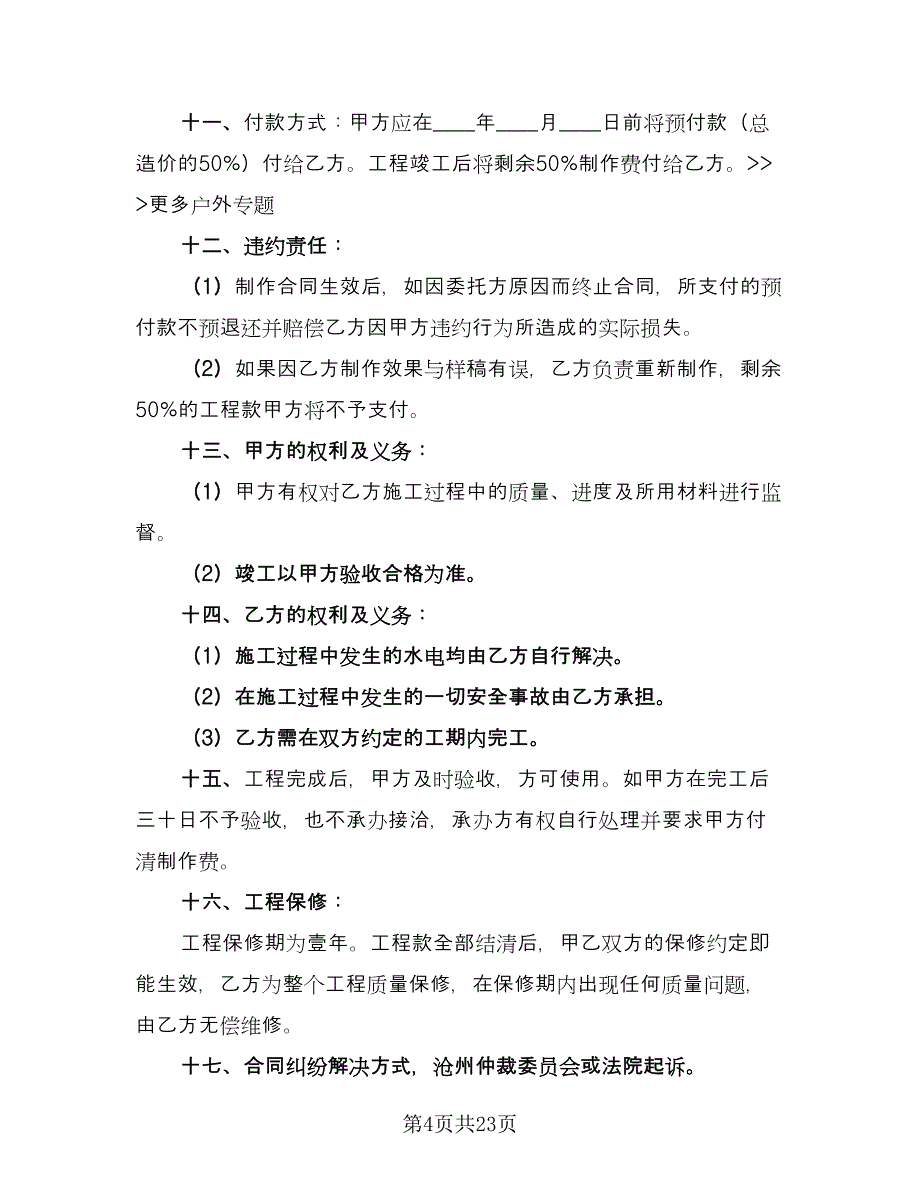 十一、付款方式：甲方应在____年____月____日前将预付款（总造价的50%）付给乙方。工程竣工后将剩余50%制作费付给乙方。>>>更多户外专题

十二、违约责任：

（1）制作合同生效后，如因委托方原因而终止合同，所支付的预付款不预退还并赔偿乙方因甲方违约行为所造成的实际损失。

（2）如果因乙方制作效果与样稿有误，乙方负责重新制作，剩余50%的工程款甲方将不予支付。

十三、甲方的权利及义务：

（1）甲方有权对乙方施工过程中的质量、进度及所用材料进行监督。

（2）竣工以甲方验收合格为准。

十四、乙方的权利及义务：

（1）施工过程中发生的水电均由乙方自行解决。

（2）在施工过程中发生的一切安全事故由乙方承担。

（3）乙方需在双方约定的工期内完工。

十五、工程完成后，甲方及时验收，方可使用。如甲方在完工后三十日不予验收，也不承办接洽，承办方有权自行处理并要求甲方付清制作费。

十六、工程保修：

工程保修期为壹年。工程款全部结清后，甲乙双方的保修约定即能生效，乙方为整个工程质量保修，在保修期内出现任何质量问题，由乙方无偿维修。

十七、合同纠纷解决方式，沧州仲裁委员会或法院起诉。

第4页共23页